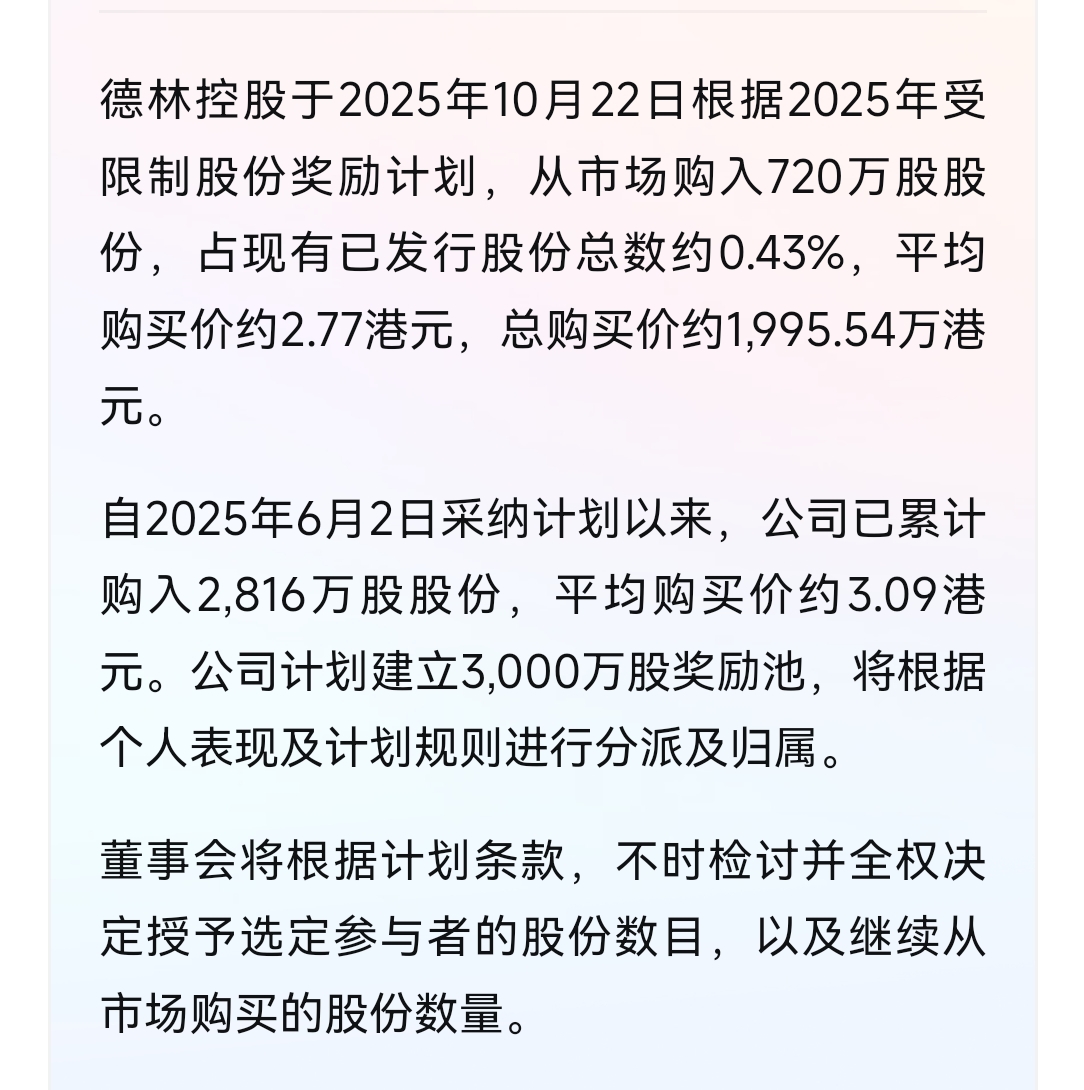 德林控股于2025年10月22日根据2025年受限制股份奖励计划，从市场购入720万股股份，占现有已发行股份总数约0.43%，平均购买价约2.77港元，总购买价约1,995.54万港元。

自2025年6月2日采纳计划以来，公司已累计购入2,816万股股份，平均购买价约3.09港元。公司计划建立3,000万股奖励池，将根据个人表现及计划规则进行分派及归属。

董事会将根据计划条款，不时检讨并全权决定授予选定参与者的股份数目，以及继续从市场购买的股份数量。